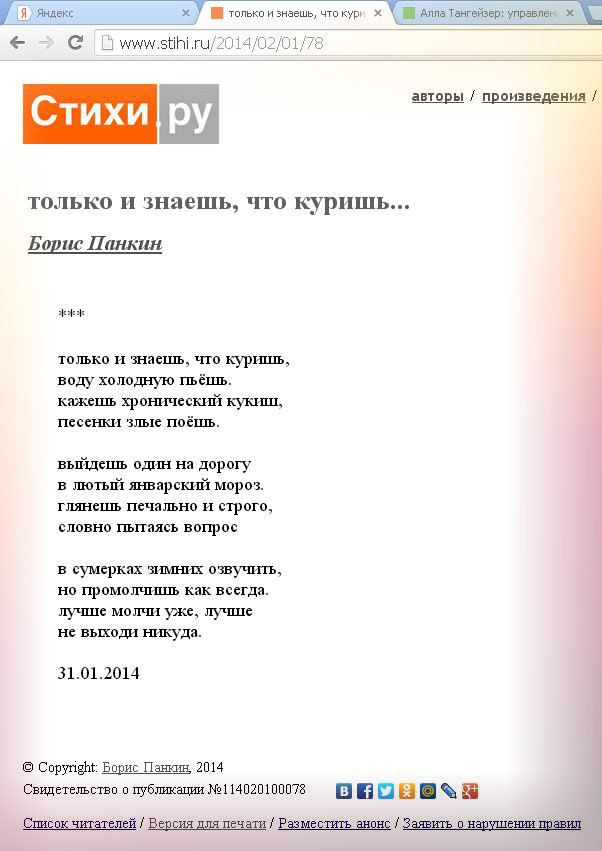 Яндекс
только и знаешь, что кури
Алла Тангейзер: управлен
www.stihi.ru/2014/02/01/78

Стихи.ру

авторы / произведения /

только и знаешь, что куришь...

Борис Панкин

***

только и знаешь, что куришь,
воду холодную пьёшь.
кажешь хронический кукиш,
песенки злые поёшь.

выйдешь один на дорогу
в лютый январский мороз.
глянешь печально и строго,
словно пытаясь вопрос

в сумерках зимних озвучить,
но промолчишь как всегда.
лучше молчи уже, лучше
не выходи никуда.

31.01.2014

© Copyright: Борис Панкин, 2014
Свидетельство о публикации №114020100078

Список читателей / Версия для печати / Разместить анонс / Заявить о нарушении правил